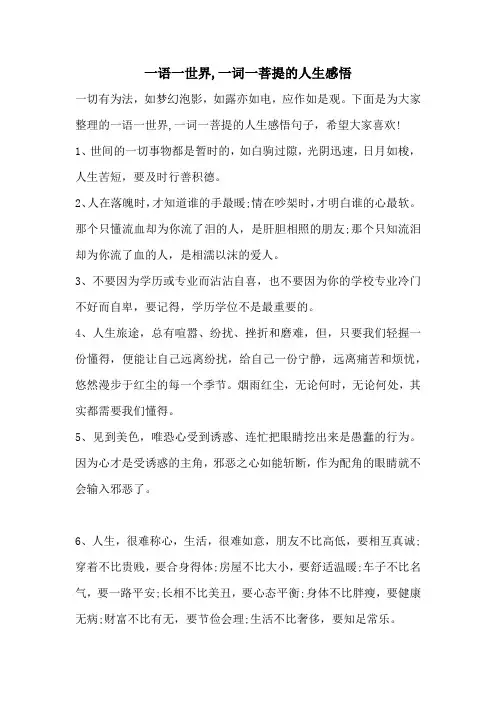 一语一世界,一词一菩提的人生感悟

一切有为法，如梦幻泡影，如露亦如电，应作如是观。下面是为大家整理的一语一世界,一词一菩提的人生感悟句子，希望大家喜欢!

1、世间的一切事物都是暂时的，如白驹过隙，光阴迅速，日月如梭，人生苦短，要及时行善积德。

2、人在落魄时，才知道谁的手最暖;情在吵架时，才明白谁的心最软。那个只懂流血却为你流了泪的人，是肝胆相照的朋友;那个只知流泪却为你流了血的人，是相濡以沫的爱人。

3、不要因为学历或专业而沾沾自喜，也不要因为你的学校专业冷门不好而自卑，要记得，学历学位不是最重要的。

4、人生旅途，总有喧嚣、纷扰、挫折和磨难，但，只要我们轻握一份懂得，便能让自己远离纷扰，给自己一份宁静，远离痛苦和烦忧，悠然漫步于红尘的每一个季节。烟雨红尘，无论何时，无论何处，其实都需要我们懂得。

5、见到美色，唯恐心受到诱惑、连忙把眼睛挖出来是愚蠢的行为。因为心才是受诱惑的主角，邪恶之心如能斩断，作为配角的眼睛就不会输入邪恶了。

6、人生，很难称心，生活，很难如意，朋友不比高低，要相互真诚;穿着不比贵贱，要合身得体;房屋不比大小，要舒适温暖;车子不比名气，要一路平安;长相不比美丑，要心态平衡;身体不比胖瘦，要健康无病;财富不比有无，要节俭会理;生活不比奢侈，要知足常乐。